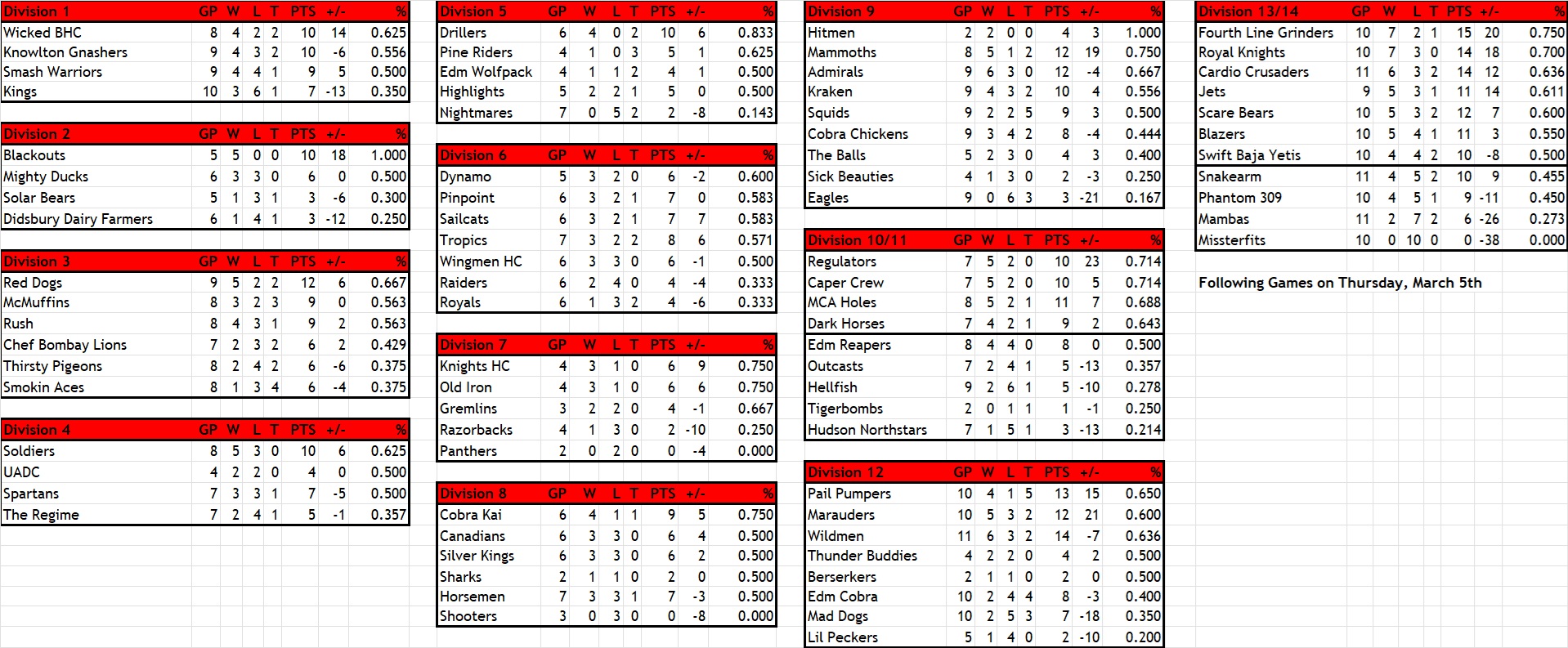 | Division 1 | GP | W | L | T | PTS | +/- | % |
|---|---|---|---|---|---|---|---|
| Wicked BHC | 8 | 4 | 2 | 2 | 10 | 14 | 0.625 |
| Knowlton Gnashers | 9 | 4 | 3 | 2 | 10 | -6 | 0.556 |
| Smash Warriors | 9 | 4 | 4 | 1 | 9 | 5 | 0.500 |
| Kings | 10 | 3 | 6 | 1 | 7 | -13 | 0.350 |

| Division 2 | GP | W | L | T | PTS | +/- | % |
|---|---|---|---|---|---|---|---|
| Blackouts | 5 | 5 | 0 | 0 | 10 | 18 | 1.000 |
| Mighty Ducks | 6 | 3 | 3 | 0 | 6 | 0 | 0.500 |
| Solar Bears | 5 | 1 | 3 | 1 | 3 | -6 | 0.300 |
| Didsbury Dairy Farmers | 6 | 1 | 4 | 1 | 3 | -12 | 0.250 |

| Division 3 | GP | W | L | T | PTS | +/- | % |
|---|---|---|---|---|---|---|---|
| Red Dogs | 9 | 5 | 2 | 2 | 12 | 6 | 0.667 |
| McMuffins | 8 | 3 | 2 | 3 | 9 | 0 | 0.563 |
| Rush | 8 | 4 | 3 | 1 | 9 | 2 | 0.563 |
| Chef Bombay Lions | 7 | 2 | 3 | 2 | 6 | 2 | 0.429 |
| Thirsty Pigeons | 8 | 2 | 4 | 2 | 6 | -6 | 0.375 |
| Smokin Aces | 8 | 1 | 3 | 4 | 6 | -4 | 0.375 |

| Division 4 | GP | W | L | T | PTS | +/- | % |
|---|---|---|---|---|---|---|---|
| Soldiers | 8 | 5 | 3 | 0 | 10 | 6 | 0.625 |
| UADC | 4 | 2 | 2 | 0 | 4 | 0 | 0.500 |
| Spartans | 7 | 3 | 3 | 1 | 7 | -5 | 0.500 |
| The Regime | 7 | 2 | 4 | 1 | 5 | -1 | 0.357 |

| Division 5 | GP | W | L | T | PTS | +/- | % |
|---|---|---|---|---|---|---|---|
| Drillers | 6 | 4 | 0 | 2 | 10 | 6 | 0.833 |
| Pine Riders | 4 | 1 | 0 | 3 | 5 | 1 | 0.625 |
| Edm Wolfpack | 4 | 1 | 1 | 2 | 4 | 1 | 0.500 |
| Highlights | 5 | 2 | 2 | 1 | 5 | 0 | 0.500 |
| Nightmares | 7 | 0 | 5 | 2 | 2 | -8 | 0.143 |

| Division 6 | GP | W | L | T | PTS | +/- | % |
|---|---|---|---|---|---|---|---|
| Dynamo | 5 | 3 | 2 | 0 | 6 | -2 | 0.600 |
| Pinpoint | 6 | 3 | 2 | 1 | 7 | 0 | 0.583 |
| Sailcats | 6 | 3 | 2 | 1 | 7 | 7 | 0.583 |
| Tropics | 7 | 3 | 2 | 2 | 8 | 6 | 0.571 |
| Wingmen HC | 6 | 3 | 3 | 0 | 6 | -1 | 0.500 |
| Raiders | 6 | 2 | 4 | 0 | 4 | -4 | 0.333 |
| Royals | 6 | 1 | 3 | 2 | 4 | -6 | 0.333 |

| Division 7 | GP | W | L | T | PTS | +/- | % |
|---|---|---|---|---|---|---|---|
| Knights HC | 4 | 3 | 1 | 0 | 6 | 9 | 0.750 |
| Old Iron | 4 | 3 | 1 | 0 | 6 | 6 | 0.750 |
| Gremlins | 3 | 2 | 2 | 0 | 4 | -1 | 0.667 |
| Razorbacks | 4 | 1 | 3 | 0 | 2 | -10 | 0.250 |
| Panthers | 2 | 0 | 2 | 0 | 0 | -4 | 0.000 |

| Division 8 | GP | W | L | T | PTS | +/- | % |
|---|---|---|---|---|---|---|---|
| Cobra Kai | 6 | 4 | 1 | 1 | 9 | 5 | 0.750 |
| Canadians | 6 | 3 | 3 | 0 | 6 | 4 | 0.500 |
| Silver Kings | 6 | 3 | 3 | 0 | 6 | 2 | 0.500 |
| Sharks | 2 | 1 | 1 | 0 | 2 | 0 | 0.500 |
| Horsemen | 7 | 3 | 3 | 1 | 7 | -3 | 0.500 |
| Shooters | 3 | 0 | 3 | 0 | 0 | -8 | 0.000 |

| Division 9 | GP | W | L | T | PTS | +/- | % |
|---|---|---|---|---|---|---|---|
| Hitmen | 2 | 2 | 0 | 0 | 4 | 3 | 1.000 |
| Mammoths | 8 | 5 | 1 | 2 | 12 | 19 | 0.750 |
| Admirals | 9 | 6 | 3 | 0 | 12 | -4 | 0.667 |
| Kraken | 9 | 4 | 3 | 2 | 10 | 4 | 0.556 |
| Squids | 9 | 2 | 2 | 5 | 9 | 3 | 0.500 |
| Cobra Chickens | 9 | 3 | 4 | 2 | 8 | -4 | 0.444 |
| The Balls | 5 | 2 | 3 | 0 | 4 | 3 | 0.400 |
| Sick Beauties | 4 | 1 | 3 | 0 | 2 | -3 | 0.250 |
| Eagles | 9 | 0 | 6 | 3 | 3 | -21 | 0.167 |

| Division 10/11 | GP | W | L | T | PTS | +/- | % |
|---|---|---|---|---|---|---|---|
| Regulators | 7 | 5 | 2 | 0 | 10 | 23 | 0.714 |
| Caper Crew | 7 | 5 | 2 | 0 | 10 | 5 | 0.714 |
| MCA Holes | 8 | 5 | 2 | 1 | 11 | 7 | 0.688 |
| Dark Horses | 7 | 4 | 2 | 1 | 9 | 2 | 0.643 |
| Edm Reapers | 8 | 4 | 4 | 0 | 8 | 0 | 0.500 |
| Outcasts | 7 | 2 | 4 | 1 | 5 | -13 | 0.357 |
| Hellfish | 9 | 2 | 6 | 1 | 5 | -10 | 0.278 |
| Tigerbombs | 2 | 0 | 1 | 1 | 1 | -1 | 0.250 |
| Hudson Northstars | 7 | 1 | 5 | 1 | 3 | -13 | 0.214 |

| Division 12 | GP | W | L | T | PTS | +/- | % |
|---|---|---|---|---|---|---|---|
| Pail Pumpers | 10 | 4 | 1 | 5 | 13 | 15 | 0.650 |
| Marauders | 10 | 5 | 3 | 2 | 12 | 21 | 0.600 |
| Wildmen | 11 | 6 | 3 | 2 | 14 | -7 | 0.636 |
| Thunder Buddies | 4 | 2 | 2 | 0 | 4 | 2 | 0.500 |
| Berserkers | 2 | 1 | 1 | 0 | 2 | 0 | 0.500 |
| Edm Cobra | 10 | 2 | 4 | 4 | 8 | -3 | 0.400 |
| Mad Dogs | 10 | 2 | 5 | 3 | 7 | -18 | 0.350 |
| Lil Peckers | 5 | 1 | 4 | 0 | 2 | -10 | 0.200 |

| Division 13/14 | GP | W | L | T | PTS | +/- | % |
|---|---|---|---|---|---|---|---|
| Fourth Line Grinders | 10 | 7 | 2 | 1 | 15 | 20 | 0.750 |
| Royal Knights | 10 | 7 | 3 | 0 | 14 | 18 | 0.700 |
| Cardio Crusaders | 11 | 6 | 3 | 2 | 14 | 12 | 0.636 |
| Jets | 9 | 5 | 3 | 1 | 11 | 14 | 0.611 |
| Scare Bears | 10 | 5 | 3 | 2 | 12 | 7 | 0.600 |
| Blazers | 10 | 5 | 4 | 1 | 11 | 3 | 0.550 |
| Swift Baja Yetis | 10 | 4 | 4 | 2 | 10 | -8 | 0.500 |
| Snakearm | 11 | 4 | 5 | 2 | 10 | 9 | 0.455 |
| Phantom 309 | 10 | 4 | 5 | 1 | 9 | -11 | 0.450 |
| Mambas | 11 | 2 | 7 | 2 | 6 | -26 | 0.273 |
| Missterfits | 10 | 0 | 10 | 0 | 0 | -38 | 0.000 |

Following Games on Thursday, March 5th